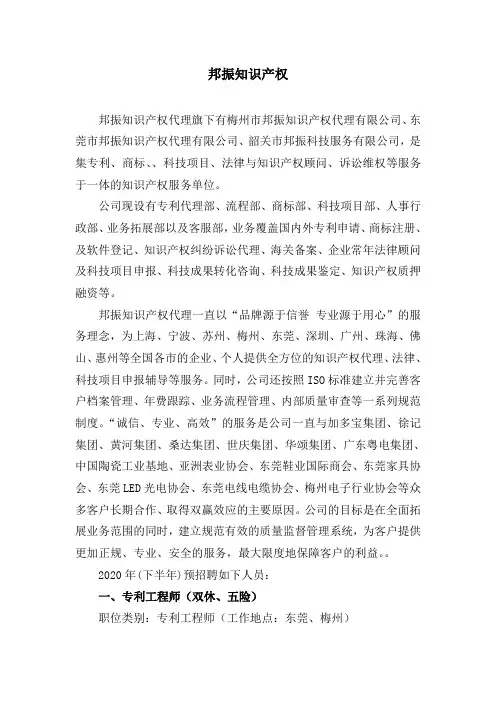 邦振知识产权

邦振知识产权代理旗下有梅州市邦振知识产权代理有限公司、东莞市邦振知识产权代理有限公司、韶关市邦振科技服务有限公司，是集专利、商标、、科技项目、法律与知识产权顾问、诉讼维权等服务于一体的知识产权服务单位。

公司现设有专利代理部、流程部、商标部、科技项目部、人事行政部、业务拓展部以及客服部，业务覆盖国内外专利申请、商标注册、及软件登记、知识产权纠纷诉讼代理、海关备案、企业常年法律顾问及科技项目申报、科技成果转化咨询、科技成果鉴定、知识产权质押融资等。

邦振知识产权代理一直以“品牌源于信誉 专业源于用心”的服务理念，为上海、宁波、苏州、梅州、东莞、深圳、广州、珠海、佛山、惠州等全国各市的企业、个人提供全方位的知识产权代理、法律、科技项目申报辅导等服务。同时，公司还按照ISO标准建立并完善客户档案管理、年费跟踪、业务流程管理、内部质量审查等一系列规范制度。“诚信、专业、高效”的服务是公司一直与加多宝集团、徐记集团、黄河集团、桑达集团、世庆集团、华颂集团、广东粤电集团、中国陶瓷工业基地、亚洲表业协会、东莞鞋业国际商会、东莞家具协会、东莞LED光电协会、东莞电线电缆协会、梅州电子行业协会等众多客户长期合作、取得双赢效应的主要原因。公司的目标是在全面拓展业务范围的同时，建立规范有效的质量监督管理系统，为客户提供更加正规、专业、安全的服务，最大限度地保障客户的利益。。

2020年(下半年)预招聘如下人员：

一、专利工程师（双休、五险）

职位类别：专利工程师（工作地点：东莞、梅州）